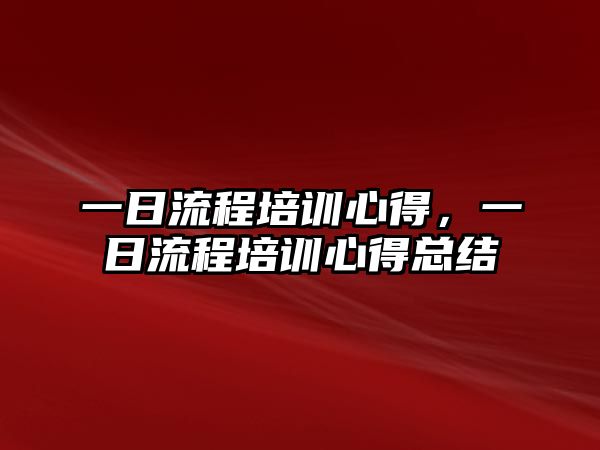 一日流程培训心得，一日流程培训心得总结